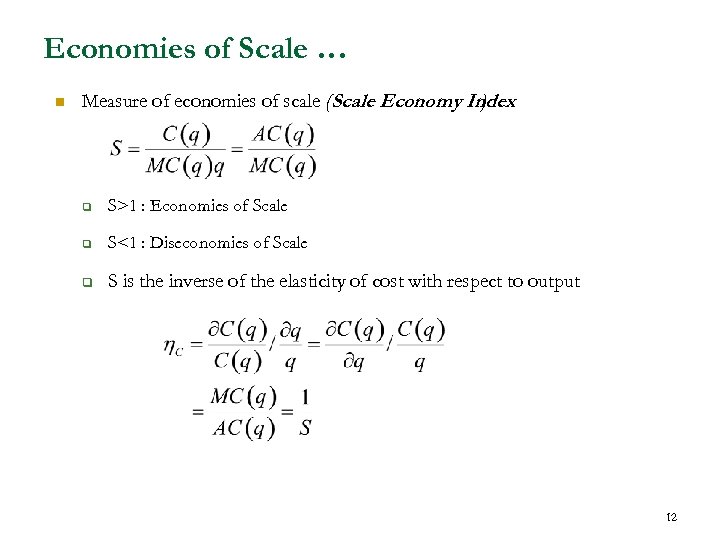 Economies of Scale …

Measure of economies of scale (Scale Economy Index)

$S = \frac{C(q)}{MC(q)q} = \frac{AC(q)}{MC(q)}$

S>1 : Economies of Scale

S<1 : Diseconomies of Scale

S is the inverse of the elasticity of cost with respect to output

$\eta_C = \frac{\partial C(q)}{C(q)} / \frac{\partial q}{q} = \frac{\partial C(q)}{\partial q} / \frac{C(q)}{q}$

$= \frac{MC(q)}{AC(q)} = \frac{1}{S}$

12